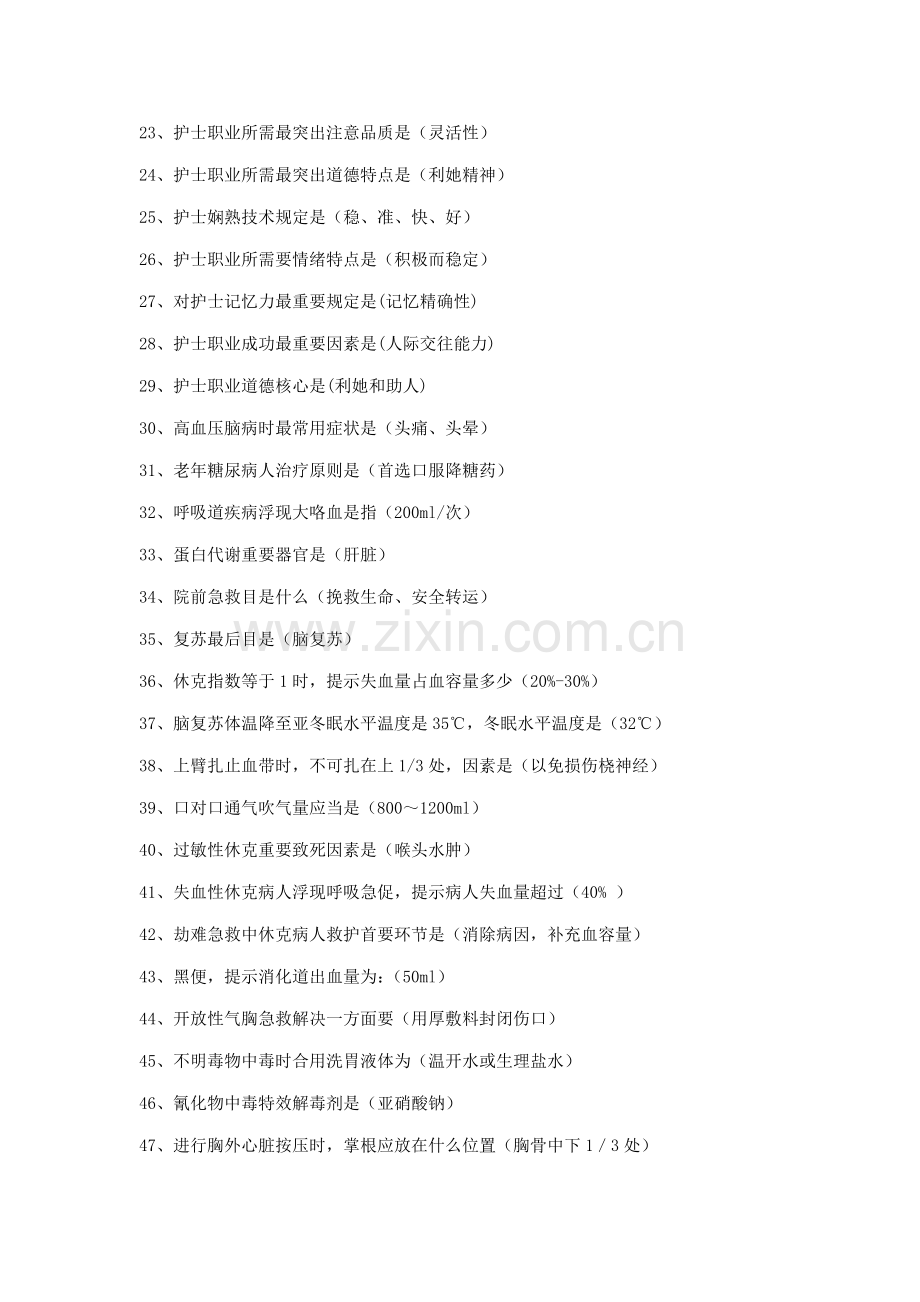 23、护士职业所需最突出注意品质是（灵活性）

24、护士职业所需最突出道德特点是（利她精神）

25、护士娴熟技术规定是（稳、准、快、好）

26、护士职业所需要情绪特点是（积极而稳定）

27、对护士记忆力最重要规定是(记忆精确性)

28、护士职业成功最重要因素是(人际交往能力)

29、护士职业道德核心是(利她和助人)

30、高血压脑病时最常用症状是（头痛、头晕）

31、老年糖尿病人治疗原则是（首选口服降糖药）

32、呼吸道疾病浮现大咯血是指（200ml/次）

33、蛋白代谢重要器官是（肝脏）

34、院前急救目是什么（挽救生命、安全转运）

35、复苏最后目是（脑复苏）

36、休克指数等于1时，提示失血量占血容量多少（20%-30%）

37、脑复苏体温降至亚冬眠水平温度是35℃，冬眠水平温度是（32℃）

38、上臂扎止血带时，不可扎在上1/3处，因素是（以免损伤桡神经）

39、口对口通气吹气量应当是（800～1200ml）

40、过敏性休克重要致死因素是（喉头水肿）

41、失血性休克病人浮现呼吸急促，提示病人失血量超过（40% ）

42、劫难急救中休克病人救护首要环节是（消除病因，补充血容量）

43、黑便，提示消化道出血量为:（50ml）

44、开放性气胸急救解决一方面要（用厚敷料封闭伤口）

45、不明毒物中毒时合用洗胃液体为（温开水或生理盐水）

46、氰化物中毒特效解毒剂是（亚硝酸钠）

47、进行胸外心脏按压时，掌根应放在什么位置（胸骨中下1／3处）

www.zixin.com.cn